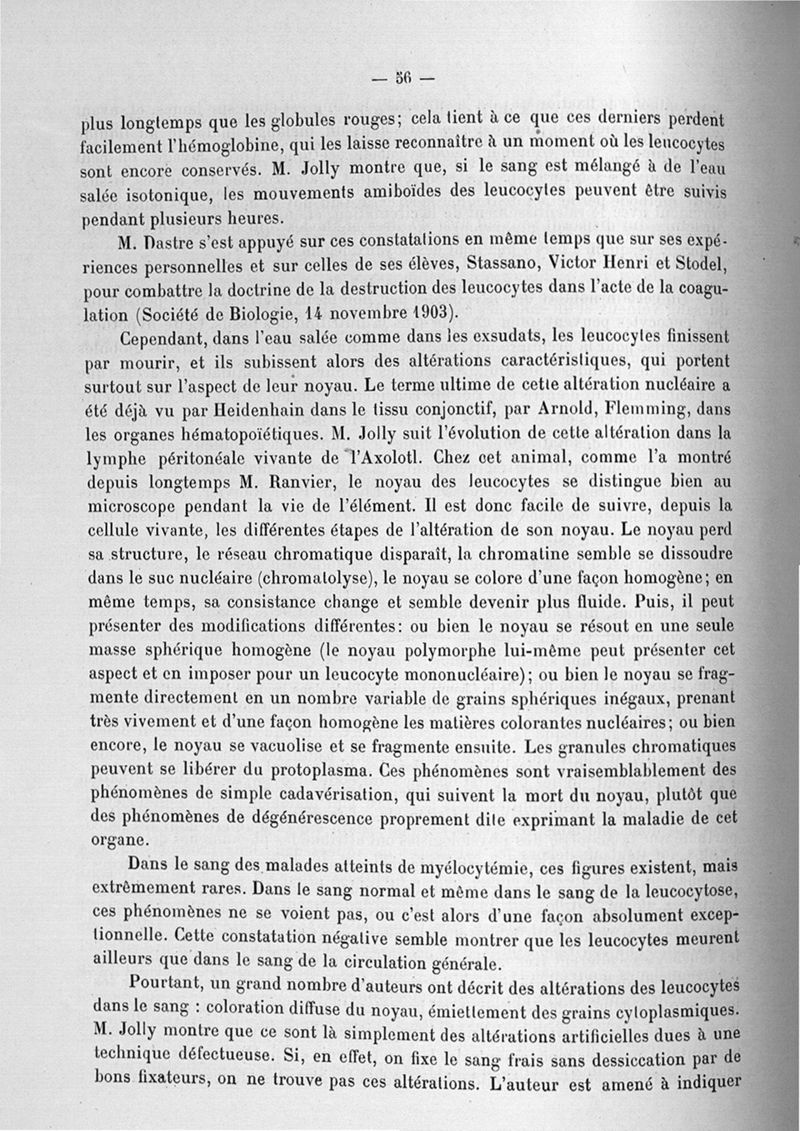 — 56 —

plus longtemps que les globules rouges; cela tient à ce que ces derniers perdent facilement l'hémoglobine, qui les laisse reconnaître à un moment où les leucocytes sont encore conservés. M. Jolly montre que, si le sang est mélangé à de l'eau salée isotonique, les mouvements amiboïdes des leucocytes peuvent être suivis pendant plusieurs heures.

M. Dastre s'est appuyé sur ces constatations en même temps que sur ses expériences personnelles et sur celles de ses élèves, Stassano, Victor Henri et Stodel, pour combattre la doctrine de la destruction des leucocytes dans l'acte de la coagulation (Société de Biologie, 14 novembre 1903).

Cependant, dans l'eau salée comme dans les exsudats, les leucocytes finissent par mourir, et ils subissent alors des altérations caractéristiques, qui portent surtout sur l'aspect de leur noyau. Le terme ultime de cette altération nucléaire a été déjà vu par Heidenhain dans le tissu conjonctif, par Arnold, Flemming, dans les organes hématopoïétiques. M. Jolly suit l'évolution de cette altération dans la lymphe péritonéale vivante de l'Axolotl. Chez cet animal, comme l'a montré depuis longtemps M. Ranvier, le noyau des leucocytes se distingue bien au microscope pendant la vie de l'élément. Il est donc facile de suivre, depuis la cellule vivante, les différentes étapes de l'altération de son noyau. Le noyau perd sa structure, le réseau chromatique disparaît, la chromatine semble se dissoudre dans le suc nucléaire (chromatolyse), le noyau se colore d'une façon homogène; en même temps, sa consistance change et semble devenir plus fluide. Puis, il peut présenter des modifications différentes: ou bien le noyau se résout en une seule masse sphérique homogène (le noyau polymorphe lui-même peut présenter cet aspect et en imposer pour un leucocyte mononucléaire); ou bien le noyau se fragmente directement en un nombre variable de grains sphériques inégaux, prenant très vivement et d'une façon homogène les matières colorantes nucléaires; ou bien encore, le noyau se vacuolise et se fragmente ensuite. Les granules chromatiques peuvent se libérer du protoplasma. Ces phénomènes sont vraisemblablement des phénomènes de simple cadavérisation, qui suivent la mort du noyau, plutôt que des phénomènes de dégénérescence proprement dite exprimant la maladie de cet organe.

Dans le sang des malades atteints de myélocytémie, ces figures existent, mais extrêmement rares. Dans le sang normal et même dans le sang de la leucocytose, ces phénomènes ne se voient pas, ou c'est alors d'une façon absolument exceptionnelle. Cette constatation négative semble montrer que les leucocytes meurent ailleurs que dans le sang de la circulation générale.

Pourtant, un grand nombre d'auteurs ont décrit des altérations des leucocytes dans le sang : coloration diffuse du noyau, émiettement des grains cytoplasmiques. M. Jolly montre que ce sont là simplement des altérations artificielles dues à une technique défectueuse. Si, en effet, on fixe le sang frais sans dessiccation par de bons fixateurs, on ne trouve pas ces altérations. L'auteur est amené à indiquer